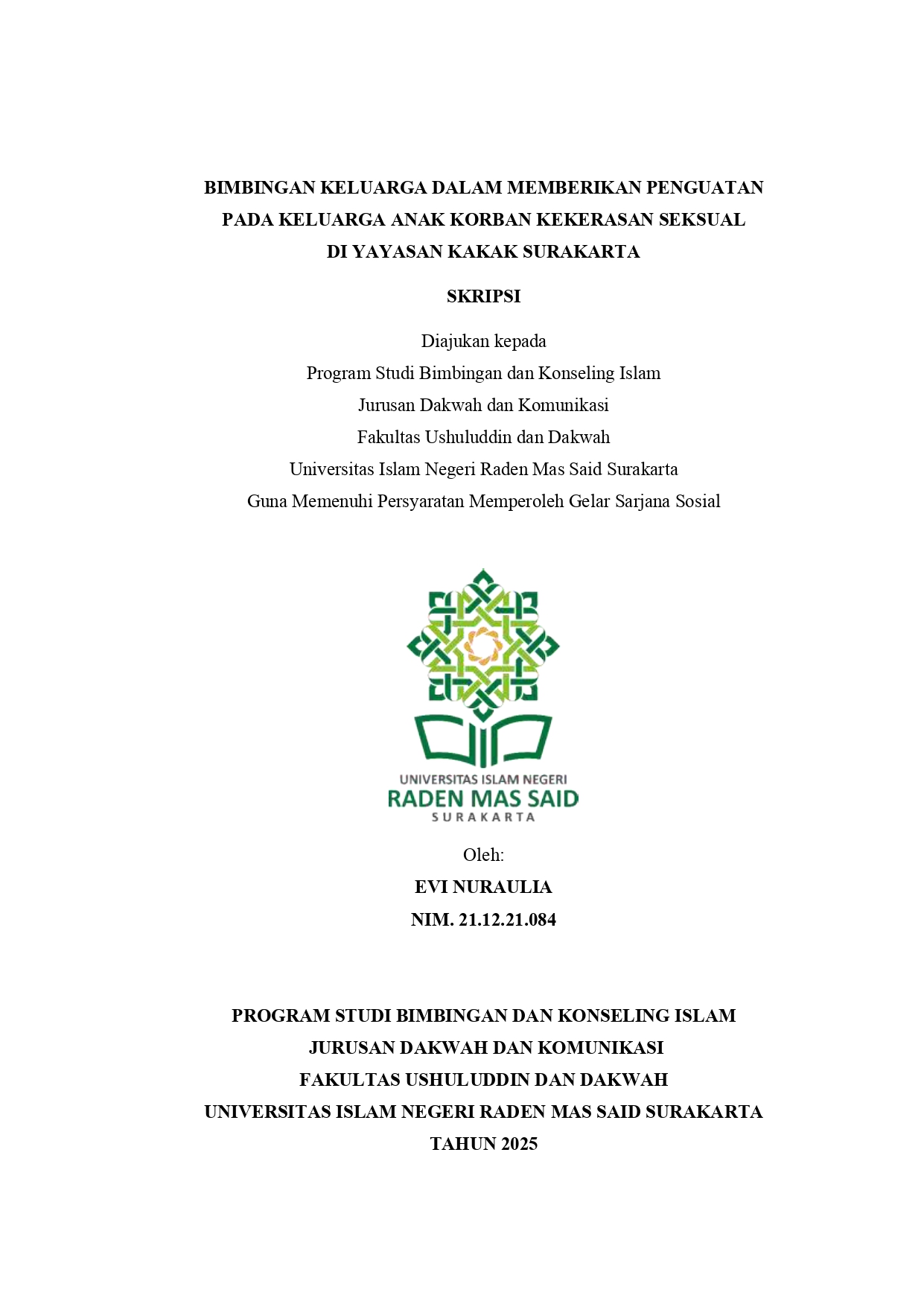 BIMBINGAN KELUARGA DALAM MEMBERIKAN PENGUATAN PADA KELUARGA ANAK KORBAN KEKERASAN SEKSUAL DI YAYASAN KAKAK SURAKARTA

SKRIPSI

Diajukan kepada
Program Studi Bimbingan dan Konseling Islam
Jurusan Dakwah dan Komunikasi
Fakultas Ushuluddin dan Dakwah
Universitas Islam Negeri Raden Mas Said Surakarta
Guna Memenuhi Persyaratan Memperoleh Gelar Sarjana Sosial

UNIVERSITAS ISLAM NEGERI
RADEN MAS SAID
SURAKARTA

Oleh:
EVI NURAULIA
NIM. 21.12.21.084

PROGRAM STUDI BIMBINGAN DAN KONSELING ISLAM
JURUSAN DAKWAH DAN KOMUNIKASI
FAKULTAS USHULUDDIN DAN DAKWAH
UNIVERSITAS ISLAM NEGERI RADEN MAS SAID SURAKARTA
TAHUN 2025